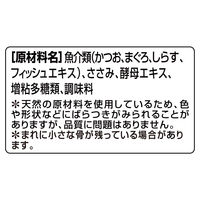 【原材料名】魚介類(かつお、まぐろ、しらす、フィッシュエキス)、ささみ、酵母エキス、増粘多糖類、調味料

＊天然の原材料を使用しているため、色や形状などにばらつきがみられることがありますが、品質に問題はありません。
＊まれに小さな骨が残っている場合があります。